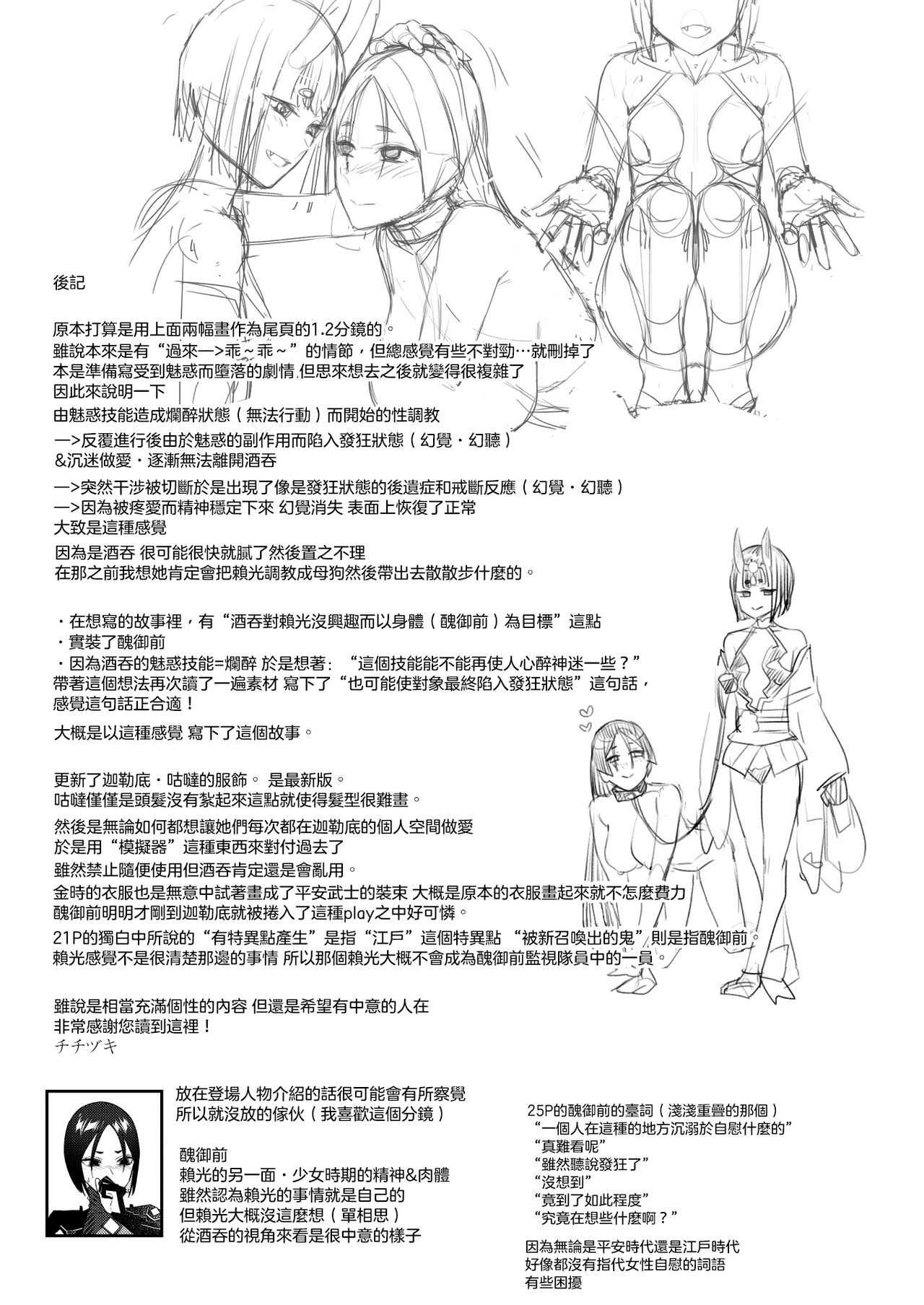 後記

原本打算是用上面兩幅畫作為尾頁的1.2分鏡的。
雖說本來是有“過來—>乖~乖~”的情節，但總感覺有些不對勁…就刪掉了
本是準備寫受到魅惑而墮落的劇情 但思來想去之後就變得很複雜了
因此來說明一下
由魅惑技能造成爛醉狀態（無法行動）而開始的性調教
—>反覆進行後由於魅惑的副作用而陷入發狂狀態（幻覺・幻聽）
&沉迷做愛・逐漸無法離開酒吞
—>突然干涉被切斷於是出現了像是發狂狀態的後遺症和戒斷反應（幻覺・幻聽）
—>因為被疼愛而精神穩定下來 幻覺消失 表面上恢復了正常
大致是這種感覺
因為是酒吞 很可能很快就膩了然後置之不理
在那之前我想她肯定會把賴光調教成母狗然後帶出去散散步什麼的。

・在想寫的故事裡，有“酒吞對賴光沒興趣而以身體（醜御前）為目標”這點
・實裝了醜御前
・因為酒吞的魅惑技能=爛醉 於是想著：“這個技能能不能再使人心醉神迷一些？”
帶著這個想法再次讀了一遍素材 寫下了“也可能使對象最終陷入發狂狀態”這句話，
感覺這句話正合適！
大概是以這種感覺 寫下了這個故事。

更新了迦勒底・咕噠的服飾。 是最新版。
咕噠僅僅是頭髮沒有紮起來這點就使得髮型很難畫。
然後是無論如何都想讓她們每次都在迦勒底的個人空間做愛
於是用“模擬器”這種東西來對付過去了
雖然禁止隨便使用但酒吞肯定還是會亂用。
金時的衣服也是無意中試著畫成了平安武士的裝束 大概是原本的衣服畫起來就不怎麼費力
醜御前明明才剛到迦勒底就被捲入了這種play之中好可憐。
21P的獨白中所說的“有特異點產生”是指“江戶”這個特異點 “被新召喚出的鬼”則是指醜御前。
賴光感覺不是很清楚那邊的事情 所以那個賴光大概不會成為醜御前監視隊員中的一員。

雖說是相當充滿個性的內容 但還是希望有中意的人在
非常感謝您讀到這裡！
チチヅキ

放在登場人物介紹的話很可能會有所察覺
所以就沒放的傢伙（我喜歡這個分鏡）

醜御前
賴光的另一面・少女時期的精神&肉體
雖然認為賴光的事情就是自己的
但賴光大概沒這麼想（單相思）
從酒吞的視角來看是很中意的樣子

25P的醜御前的臺詞（淺淺重疊的那個）
“一個人在這種的地方沉溺於自慰什麼的”
“真難看呢”
“雖然聽說發狂了”
“沒想到”
“竟到了如此程度”
“究竟在想些什麼啊？”

因為無論是平安時代還是江戶時代
好像都沒有指代女性自慰的詞語
有些困擾